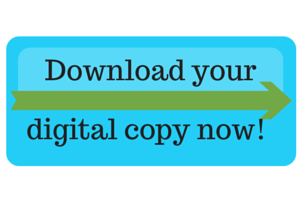 Download your
digital copy now!